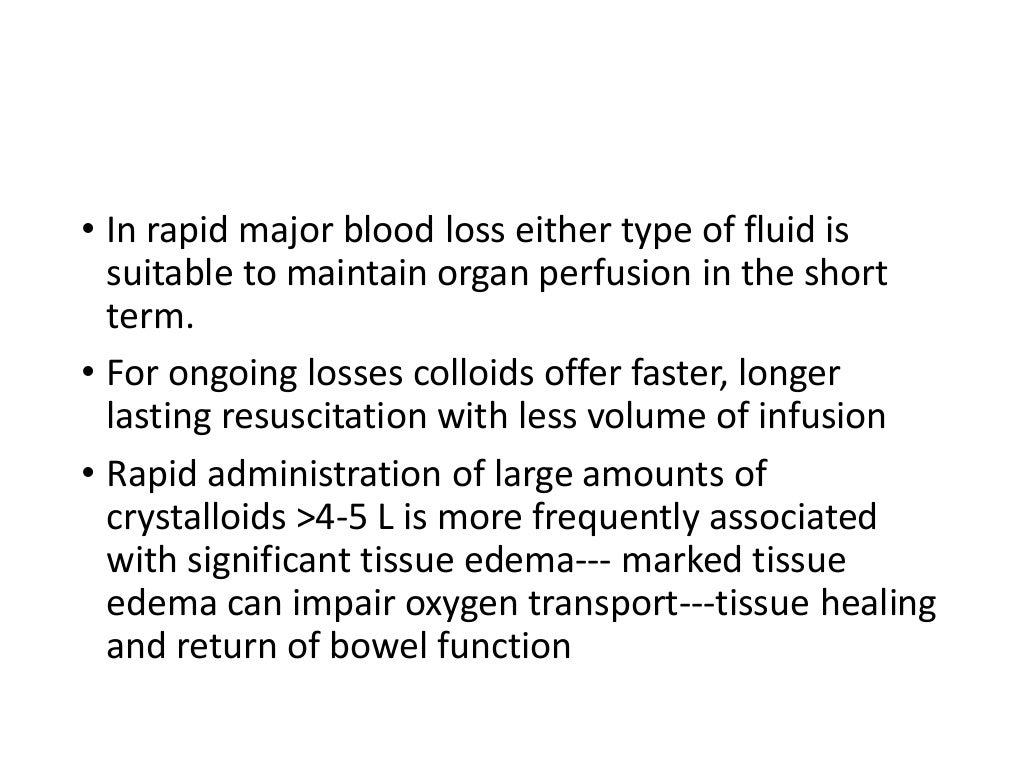 • In rapid major blood loss either type of fluid is suitable to maintain organ perfusion in the short term.

• For ongoing losses colloids offer faster, longer lasting resuscitation with less volume of infusion

• Rapid administration of large amounts of crystalloids >4-5 L is more frequently associated with significant tissue edema--- marked tissue edema can impair oxygen transport---tissue healing and return of bowel function